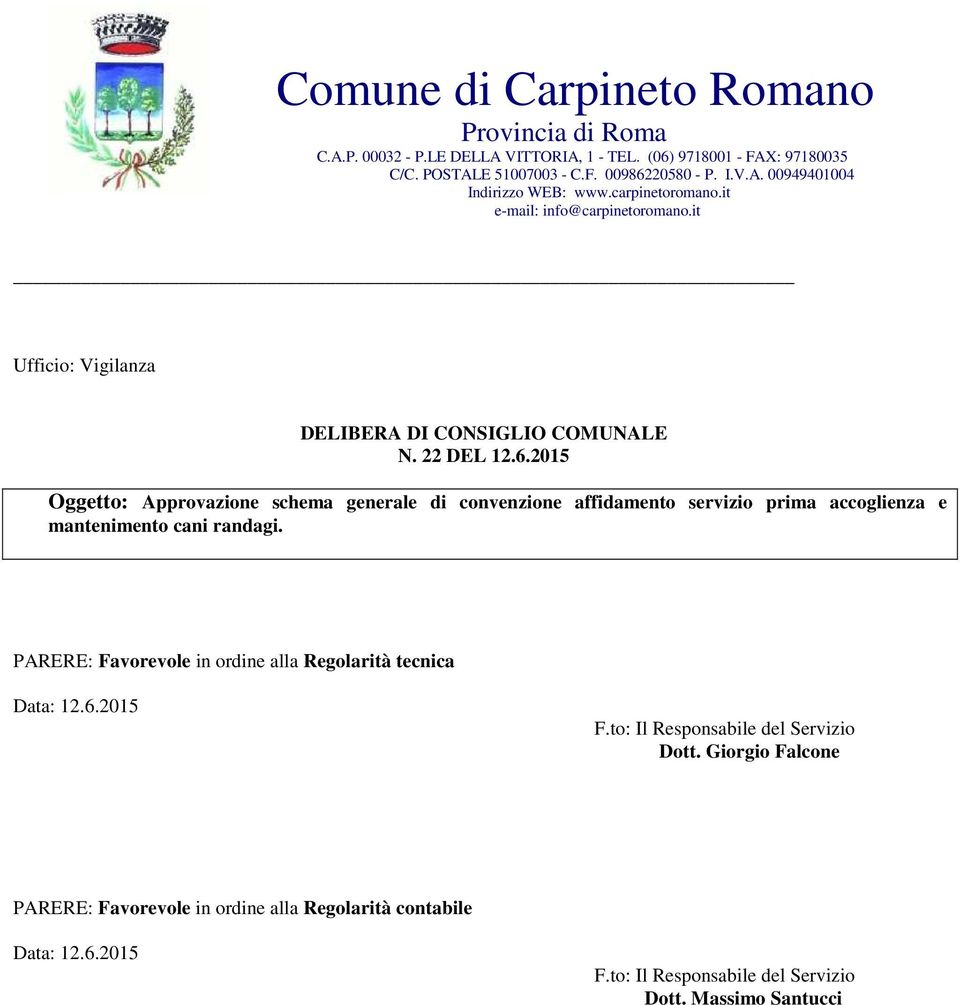 Comune di Carpineto Romano
Provincia di Roma
C.A.P. 00032 - P.LE DELLA VITTORIA, 1 - TEL. (06) 9718001 - FAX: 97180035
C/C. POSTALE 51007003 - C.F. 00986220580 - P. I.V.A. 00949401004
Indirizzo WEB: www.carpinetoromano.it
e-mail: info@carpinetoromano.it

Ufficio: Vigilanza

DELIBERA DI CONSIGLIO COMUNALE
N. 22 DEL 12.6.2015

Oggetto: Approvazione schema generale di convenzione affidamento servizio prima accoglienza e mantenimento cani randagi.

PARERE: Favorevole in ordine alla Regolarità tecnica

Data: 12.6.2015

F.to: Il Responsabile del Servizio
Dott. Giorgio Falcone

PARERE: Favorevole in ordine alla Regolarità contabile

Data: 12.6.2015

F.to: Il Responsabile del Servizio
Dott. Massimo Santucci